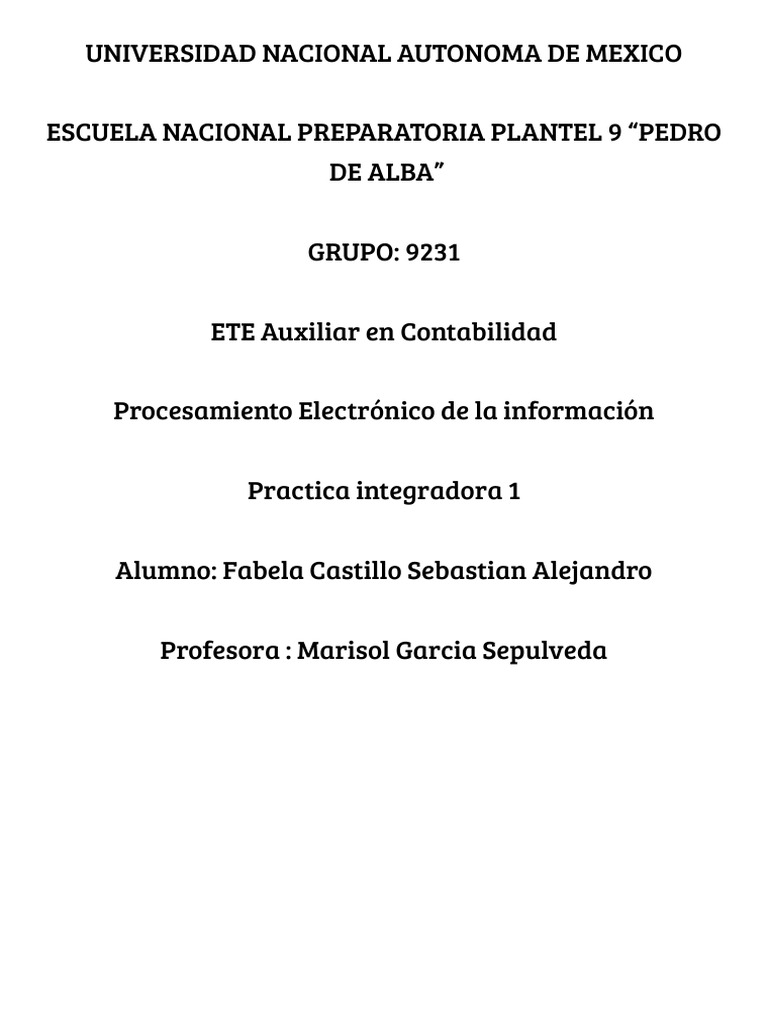 UNIVERSIDAD NACIONAL AUTONOMA DE MEXICO

ESCUELA NACIONAL PREPARATORIA PLANTEL 9 “PEDRO DE ALBA”

GRUPO: 9231

ETE Auxiliar en Contabilidad

Procesamiento Electrónico de la información

Practica integradora 1

Alumno: Fabela Castillo Sebastian Alejandro

Profesora : Marisol Garcia Sepulveda